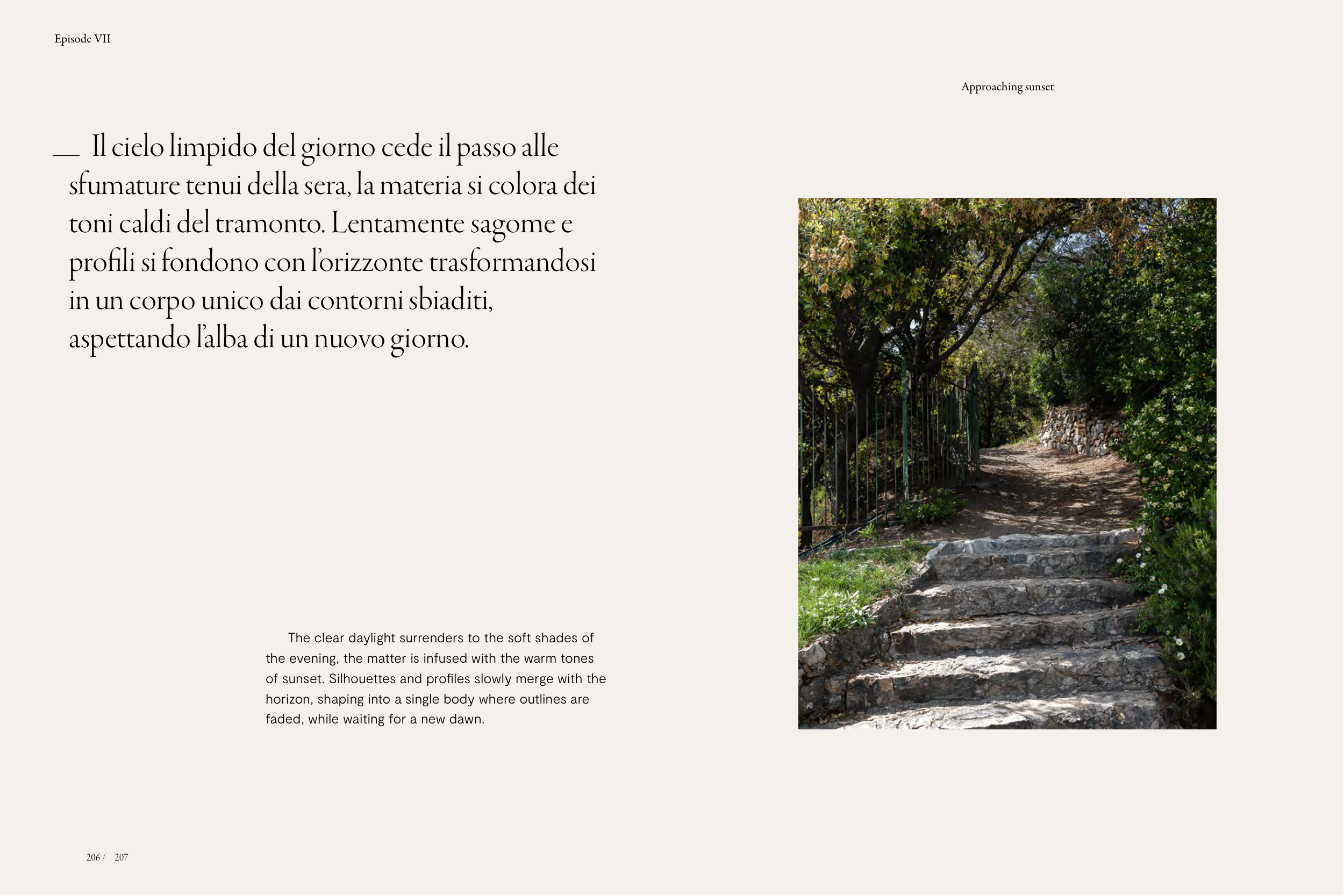 Episode VII

Approaching sunset

— Il cielo limpido del giorno cede il passo alle sfumature tenui della sera, la materia si colora dei toni caldi del tramonto. Lentamente sagome e profili si fondono con l'orizzonte trasformandosi in un corpo unico dai contorni sbiaditi, aspettando l'alba di un nuovo giorno.

The clear daylight surrenders to the soft shades of the evening, the matter is infused with the warm tones of sunset. Silhouettes and profiles slowly merge with the horizon, shaping into a single body where outlines are faded, while waiting for a new dawn.

206 / 207